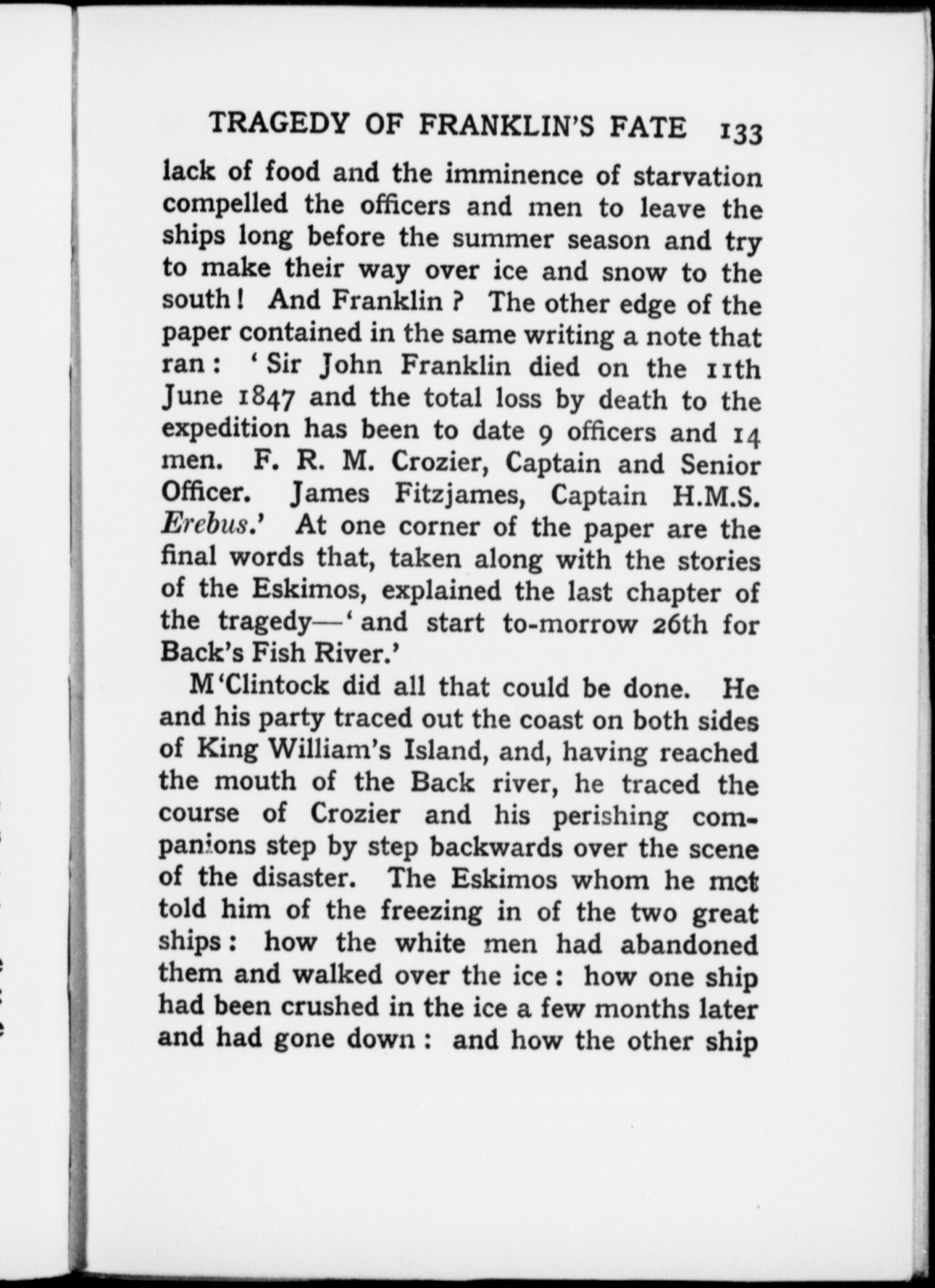 TRAGEDY OF FRANKLIN'S FATE 133

lack of food and the imminence of starvation compelled the officers and men to leave the ships long before the summer season and try to make their way over ice and snow to the south! And Franklin? The other edge of the paper contained in the same writing a note that ran: 'Sir John Franklin died on the 11th June 1847 and the total loss by death to the expedition has been to date 9 officers and 14 men. F. R. M. Crozier, Captain and Senior Officer. James Fitzjames, Captain H.M.S. Erebus.' At one corner of the paper are the final words that, taken along with the stories of the Eskimos, explained the last chapter of the tragedy—'and start to-morrow 26th for Back's Fish River.'

M'Clintock did all that could be done. He and his party traced out the coast on both sides of King William's Island, and, having reached the mouth of the Back river, he traced the course of Crozier and his perishing companions step by step backwards over the scene of the disaster. The Eskimos whom he met told him of the freezing in of the two great ships: how the white men had abandoned them and walked over the ice: how one ship had been crushed in the ice a few months later and had gone down: and how the other ship